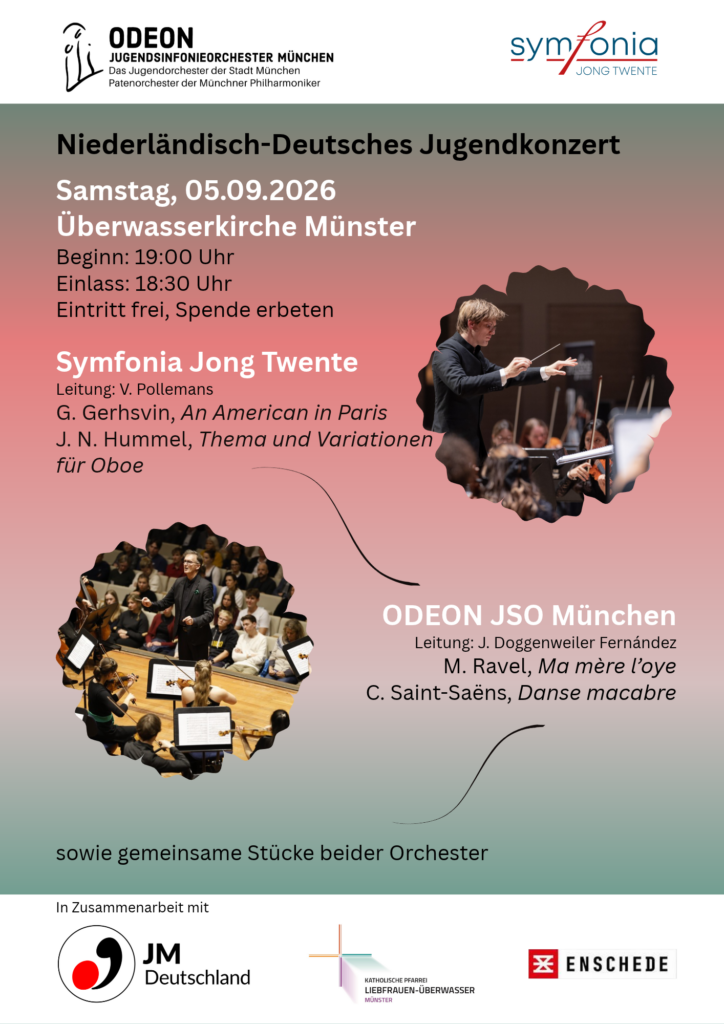 ODEON
JUGENDSINFONIEORCHESTER MÜNCHEN
Das Jugendorchester der Stadt München
Patenorchester der Münchner Philharmoniker

symfonia
JONG TWENTE

Niederländisch-Deutsches Jugendkonzert

Samstag, 05.09.2026
Überwasserkirche Münster

Beginn: 19:00 Uhr
Einlass: 18:30 Uhr
Eintritt frei, Spende erbeten

Symfonia Jong Twente
Leitung: V. Pollemans
G. Gerhsvin, An American in Paris
J. N. Hummel, Thema und Variationen für Oboe

ODEON JSO München
Leitung: J. Doggenweiler Fernández
M. Ravel, Ma mère l'oye
C. Saint-Saëns, Danse macabre

sowie gemeinsame Stücke beider Orchester

In Zusammenarbeit mit

JM
Deutschland

KATHOLISCHE PFARREI
LIEBFRAUEN-ÜBERWASSER
MÜNSTER

ENSCHEDE